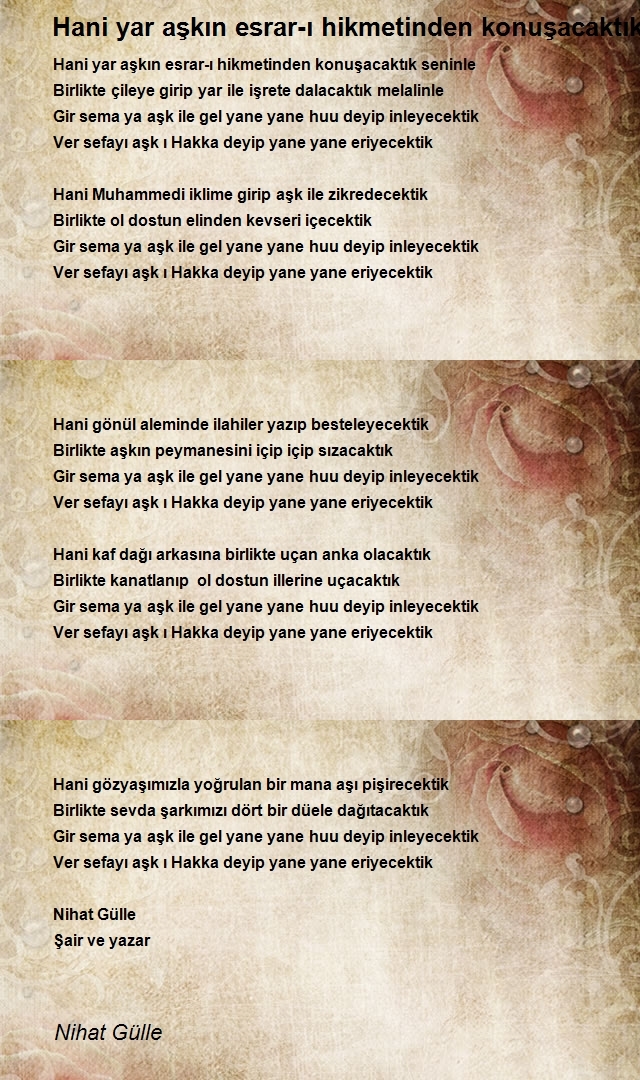 Hani yar aşkın esrar-ı hikmetinden konuşacaktık

Hani yar aşkın esrar-ı hikmetinden konuşacaktık seninle
Birlikte çileye girip yar ile işrete dalacaktık melalinle
Gir sema ya aşk ile gel yane yane huu deyip inleyecektik
Ver sefayı aşk ı Hakka deyip yane yane eriyecektik

Hani Muhammedi iklime girip aşk ile zikredecektik
Birlikte ol dostun elinden kevseri içecektik
Gir sema ya aşk ile gel yane yane huu deyip inleyecektik
Ver sefayı aşk ı Hakka deyip yane yane eriyecektik

Hani gönül aleminde ilahiler yazıp besteleyecektik
Birlikte aşkın peymanesini içip içip sızacaktık
Gir sema ya aşk ile gel yane yane huu deyip inleyecektik
Ver sefayı aşk ı Hakka deyip yane yane eriyecektik

Hani kaf dağı arkasına birlikte uçan anka olacaktık
Birlikte kanatlanıp ol dostun illerine uçacaktık
Gir sema ya aşk ile gel yane yane huu deyip inleyecektik
Ver sefayı aşk ı Hakka deyip yane yane eriyecektik

Hani gözyaşımızla yoğrulan bir mana aşı pişirecektik
Birlikte sevda şarkımızı dört bir düele dağıtacaktık
Gir sema ya aşk ile gel yane yane huu deyip inleyecektik
Ver sefayı aşk ı Hakka deyip yane yane eriyecektik

Nihat Gülle
Şair ve yazar

Nihat Gülle